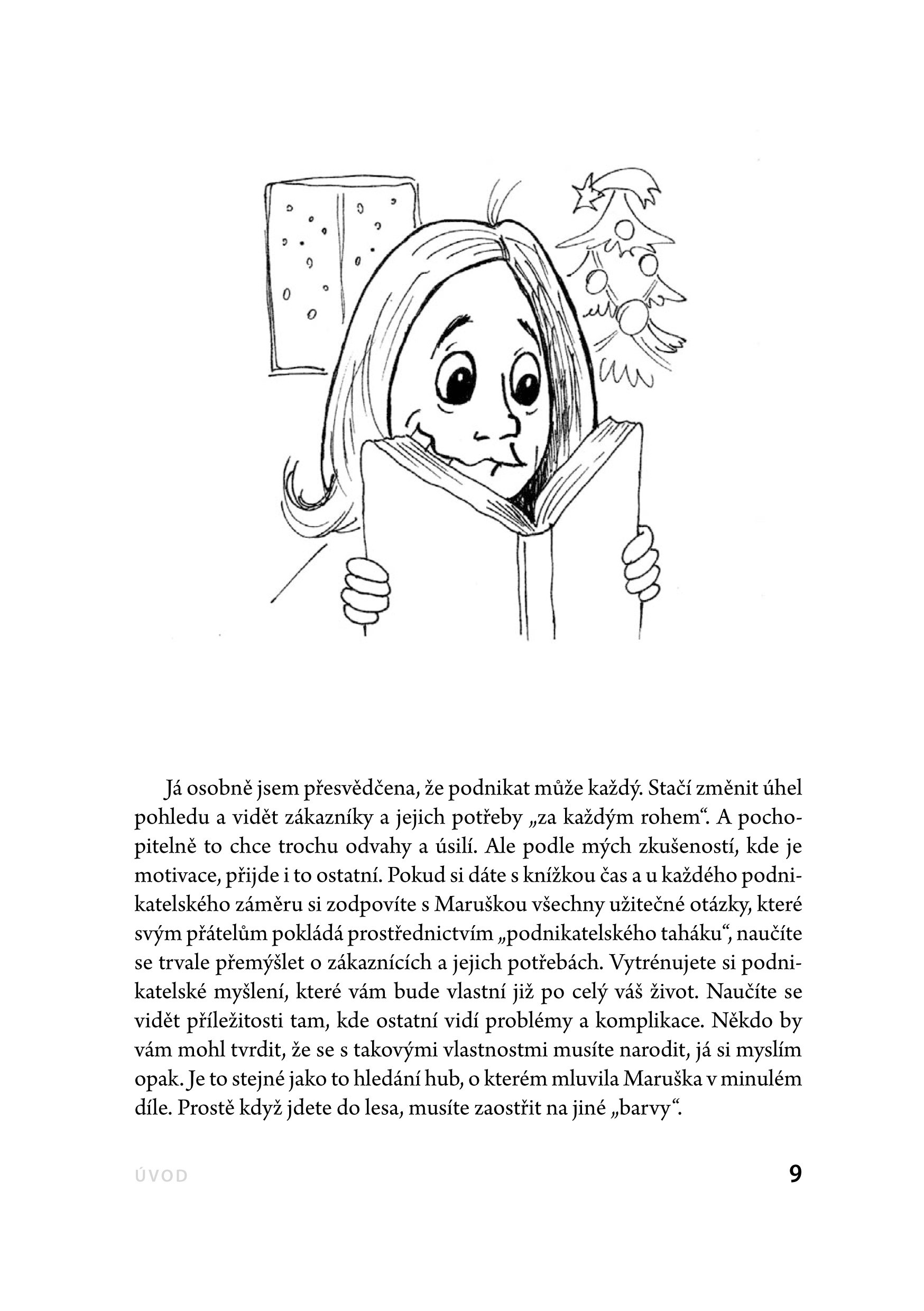 Já osobně jsem přesvědčena, že podnikat může každý. Stačí změnit úhel pohledu a vidět zákazníky a jejich potřeby „za každým rohem“. A pochopitelně to chce trochu odvahy a úsilí. Ale podle mých zkušeností, kde je motivace, přijde i to ostatní. Pokud si dáte s knížkou čas a u každého podnikatelského záměru si zodpovíte s Maruškou všechny užitečné otázky, které svým přátelům pokládá prostřednictvím „podnikatelského taháku“, naučíte se trvale přemýšlet o zákaznících a jejich potřebách. Vytrénujete si podnikatelské myšlení, které vám bude vlastní již po celý váš život. Naučíte se vidět příležitosti tam, kde ostatní vidí problémy a komplikace. Někdo by vám mohl tvrdit, že se s takovými vlastnostmi musíte narodit, já si myslím opak. Je to stejné jako to hledání hub, o kterém mluvila Maruška v minulém díle. Prostě když jdete do lesa, musíte zaostřit na jiné „barvy“.

ÚVOD

9